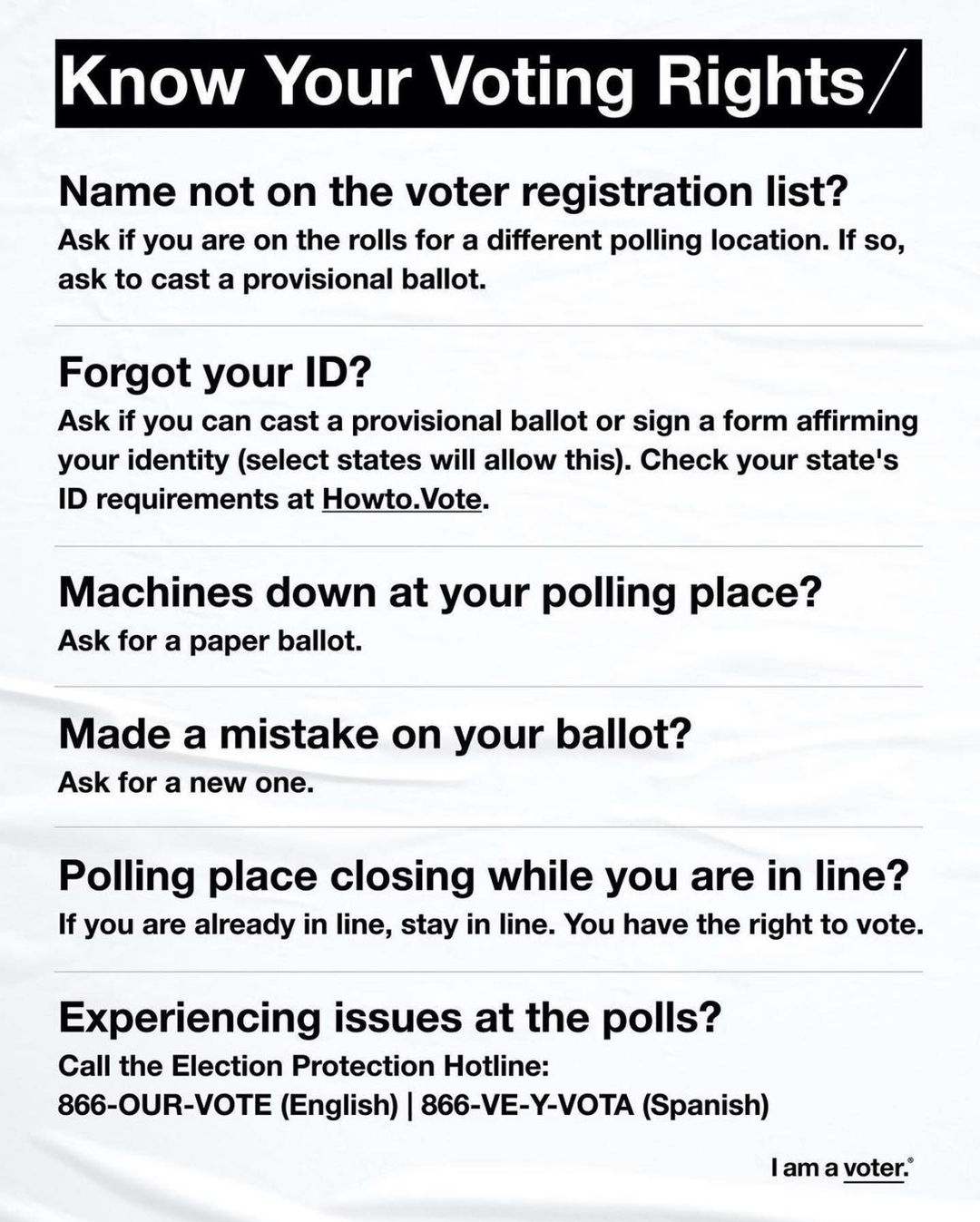 Know Your Voting Rights/

Name not on the voter registration list?
Ask if you are on the rolls for a different polling location. If so, ask to cast a provisional ballot.

Forgot your ID?
Ask if you can cast a provisional ballot or sign a form affirming your identity (select states will allow this). Check your state's ID requirements at Howto.Vote.

Machines down at your polling place?
Ask for a paper ballot.

Made a mistake on your ballot?
Ask for a new one.

Polling place closing while you are in line?
If you are already in line, stay in line. You have the right to vote.

Experiencing issues at the polls?
Call the Election Protection Hotline:
866-OUR-VOTE (English) | 866-VE-Y-VOTA (Spanish)

I am a voter.®